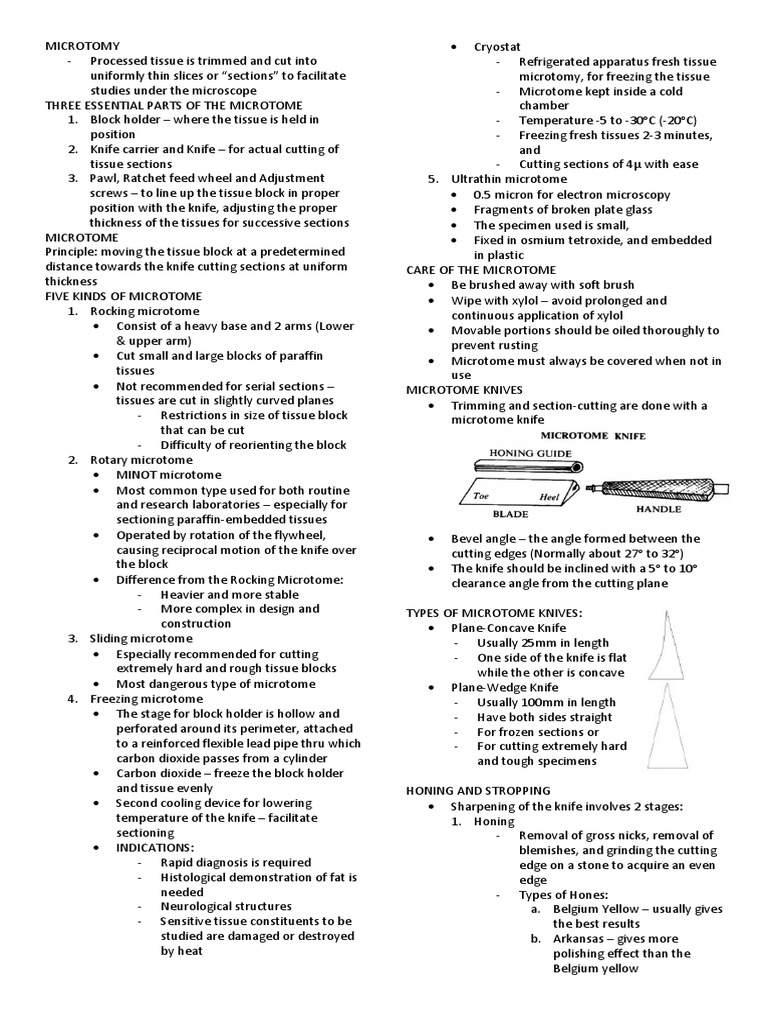 MICROTOMY
- Processed tissue is trimmed and cut into uniformly thin slices or "sections" to facilitate studies under the microscope
THREE ESSENTIAL PARTS OF THE MICROTOME
1. Block holder – where the tissue is held in position
2. Knife carrier and Knife – for actual cutting of tissue sections
3. Pawl, Ratchet feed wheel and Adjustment screws – to line up the tissue block in proper position with the knife, adjusting the proper thickness of the tissues for successive sections
MICROTOME
Principle: moving the tissue block at a predetermined distance towards the knife cutting sections at uniform thickness
FIVE KINDS OF MICROTOME
1. Rocking microtome
• Consist of a heavy base and 2 arms (Lower & upper arm)
• Cut small and large blocks of paraffin tissues
• Not recommended for serial sections – tissues are cut in slightly curved planes
- Restrictions in size of tissue block that can be cut
- Difficulty of reorienting the block
2. Rotary microtome
• MINOT microtome
• Most common type used for both routine and research laboratories – especially for sectioning paraffin-embedded tissues
• Operated by rotation of the flywheel, causing reciprocal motion of the knife over the block
• Difference from the Rocking Microtome:
- Heavier and more stable
- More complex in design and construction
3. Sliding microtome
• Especially recommended for cutting extremely hard and rough tissue blocks
• Most dangerous type of microtome
4. Freezing microtome
• The stage for block holder is hollow and perforated around its perimeter, attached to a reinforced flexible lead pipe thru which carbon dioxide passes from a cylinder
• Carbon dioxide – freeze the block holder and tissue evenly
• Second cooling device for lowering temperature of the knife – facilitate sectioning
• INDICATIONS:
- Rapid diagnosis is required
- Histological demonstration of fat is needed
- Neurological structures
- Sensitive tissue constituents to be studied are damaged or destroyed by heat

• Cryostat
- Refrigerated apparatus fresh tissue microtomy, for freezing the tissue
- Microtome kept inside a cold chamber
- Temperature -5 to -30°C (-20°C)
- Freezing fresh tissues 2-3 minutes, and
- Cutting sections of 4μ with ease
5. Ultrathin microtome
• 0.5 micron for electron microscopy
• Fragments of broken plate glass
• The specimen used is small,
• Fixed in osmium tetroxide, and embedded in plastic
CARE OF THE MICROTOME
• Be brushed away with soft brush
• Wipe with xylol – avoid prolonged and continuous application of xylol
• Movable portions should be oiled thoroughly to prevent rusting
• Microtome must always be covered when not in use
MICROTOME KNIVES
• Trimming and section-cutting are done with a microtome knife
MICROTOME KNIFE
HONING GUIDE
Toe
Heel
BLADE
HANDLE
• Bevel angle – the angle formed between the cutting edges (Normally about 27° to 32°)
• The knife should be inclined with a 5° to 10° clearance angle from the cutting plane

TYPES OF MICROTOME KNIVES:
• Plane-Concave Knife
- Usually 25mm in length
- One side of the knife is flat while the other is concave
• Plane-Wedge Knife
- Usually 100mm in length
- Have both sides straight
- For frozen sections or
- For cutting extremely hard and tough specimens

HONING AND STROPPING
• Sharpening of the knife involves 2 stages:
1. Honing
- Removal of gross nicks, removal of blemishes, and grinding the cutting edge on a stone to acquire an even edge
- Types of Hones:
a. Belgium Yellow – usually gives the best results
b. Arkansas – gives more polishing effect than the Belgium yellow